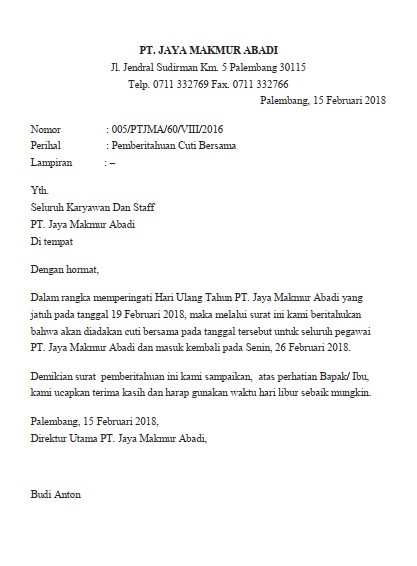 PT. JAYA MAKMUR ABADI
Jl. Jendral Sudirman Km. 5 Palembang 30115
Telp. 0711 332769 Fax. 0711 332766

Palembang, 15 Februari 2018

Nomor : 005/PTJMA/60/VIII/2016
Perihal : Pemberitahuan Cuti Bersama
Lampiran : –

Yth.
Seluruh Karyawan Dan Staff
PT. Jaya Makmur Abadi
Di tempat

Dengan hormat,

Dalam rangka memperingati Hari Ulang Tahun PT. Jaya Makmur Abadi yang jatuh pada tanggal 19 Februari 2018, maka melalui surat ini kami beritahukan bahwa akan diadakan cuti bersama pada tanggal tersebut untuk seluruh pegawai PT. Jaya Makmur Abadi dan masuk kembali pada Senin, 26 Februari 2018.

Demikian surat pemberitahuan ini kami sampaikan, atas perhatian Bapak/ Ibu, kami ucapkan terima kasih dan harap gunakan waktu hari libur sebaik mungkin.

Palembang, 15 Februari 2018,
Direktur Utama PT. Jaya Makmur Abadi,

Budi Anton